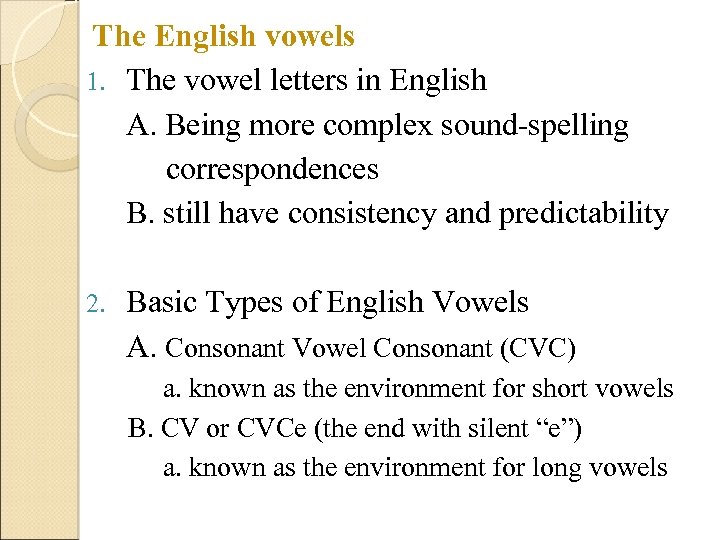 The English vowels

1. The vowel letters in English

A. Being more complex sound-spelling correspondences

B. still have consistency and predictability

2. Basic Types of English Vowels

A. Consonant Vowel Consonant (CVC)

a. known as the environment for short vowels

B. CV or CVCe (the end with silent “e”)

a. known as the environment for long vowels